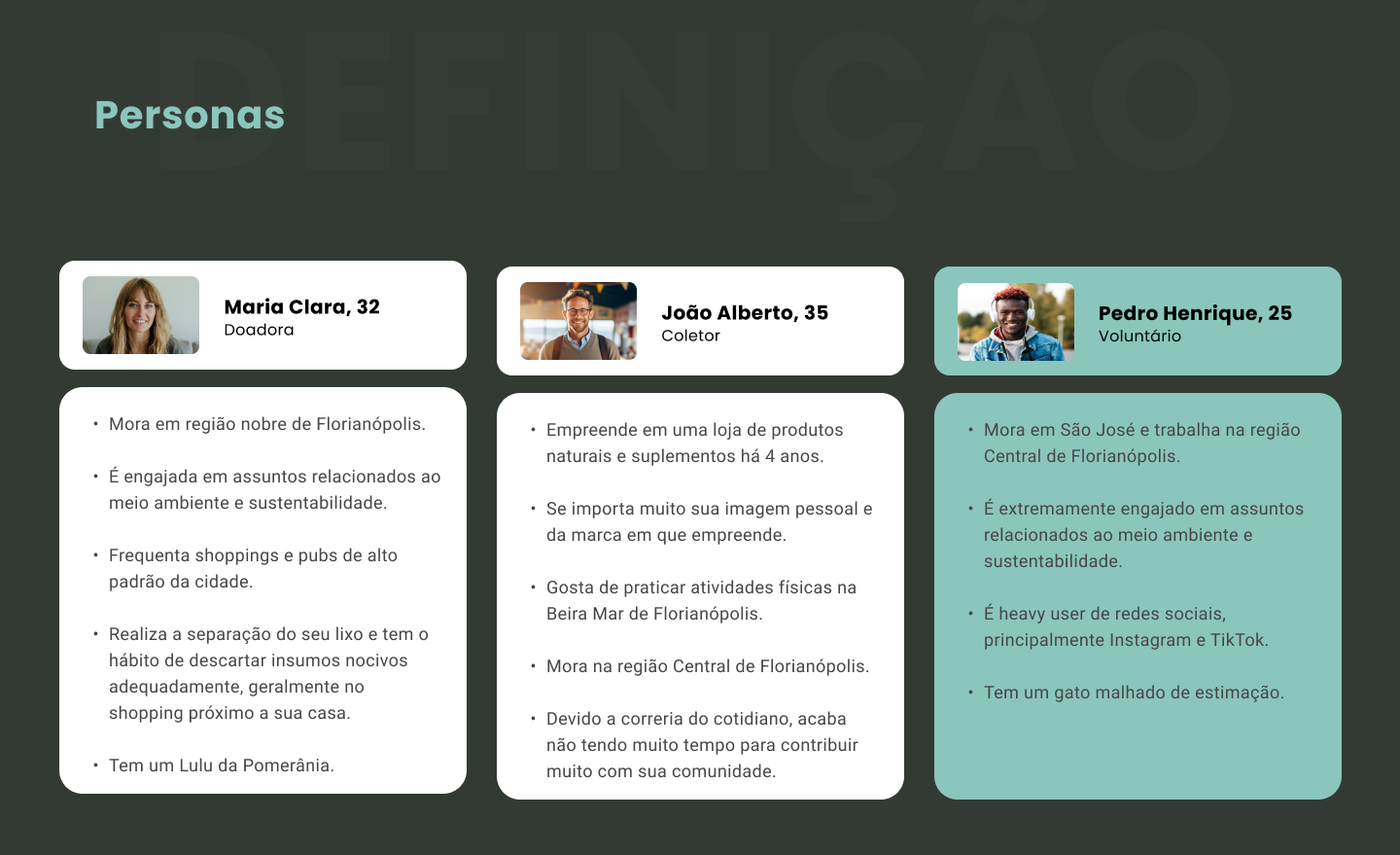 Personas

Maria Clara, 32
Doadora

• Mora em região nobre de Florianópolis.

• É engajada em assuntos relacionados ao meio ambiente e sustentabilidade.

• Frequenta shoppings e pubs de alto padrão da cidade.

• Realiza a separação do seu lixo e tem o hábito de descartar insumos nocivos adequadamente, geralmente no shopping próximo a sua casa.

• Tem um Lulu da Pomerânia.

João Alberto, 35
Coletor

• Empreende em uma loja de produtos naturais e suplementos há 4 anos.

• Se importa muito sua imagem pessoal e da marca em que empreende.

• Gosta de praticar atividades físicas na Beira Mar de Florianópolis.

• Mora na região Central de Florianópolis.

• Devido a correria do cotidiano, acaba não tendo muito tempo para contribuir muito com sua comunidade.

Pedro Henrique, 25
Voluntário

• Mora em São José e trabalha na região Central de Florianópolis.

• É extremamente engajado em assuntos relacionados ao meio ambiente e sustentabilidade.

• É heavy user de redes sociais, principalmente Instagram e TikTok.

• Tem um gato malhado de estimação.

DEFINIÇÃO